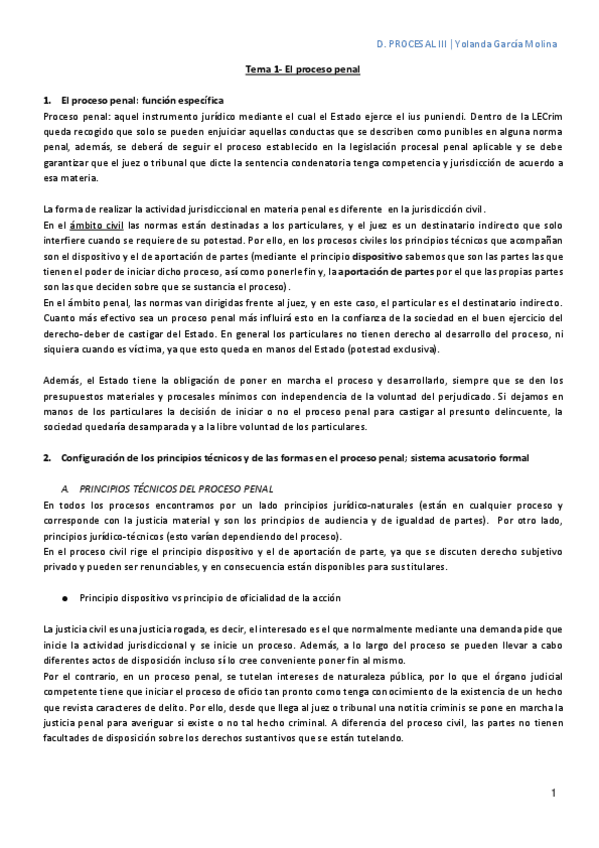 D. PROCESAL III | Yolanda García Molina

Tema 1- El proceso penal

1. El proceso penal: función específica

Proceso penal: aquel instrumento jurídico mediante el cual el Estado ejerce el ius puniendi. Dentro de la LECrim queda recogido que solo se pueden enjuiciar aquellas conductas que se describen como punibles en alguna norma penal, además, se deberá de seguir el proceso establecido en la legislación procesal penal aplicable y se debe garantizar que el juez o tribunal que dicte la sentencia condenatoria tenga competencia y jurisdicción de acuerdo a esa materia.

La forma de realizar la actividad jurisdiccional en materia penal es diferente en la jurisdicción civil.
En el ámbito civil las normas están destinadas a los particulares, y el juez es un destinatario indirecto que solo interfiere cuando se requiere de su potestad. Por ello, en los procesos civiles los principios técnicos que acompañan son el dispositivo y el de aportación de partes (mediante el principio dispositivo sabemos que son las partes las que tienen el poder de iniciar dicho proceso, así como ponerle fin y, la aportación de partes por el que las propias partes son las que deciden sobre que se sustancia el proceso).
En el ámbito penal, las normas van dirigidas frente al juez, y en este caso, el particular es el destinatario indirecto. Cuanto más efectivo sea un proceso penal más influirá esto en la confianza de la sociedad en el buen ejercicio del derecho-deber de castigar del Estado. En general los particulares no tienen derecho al desarrollo del proceso, ni siquiera cuando es víctima, ya que esto queda en manos del Estado (potestad exclusiva).

Además, el Estado tiene la obligación de poner en marcha el proceso y desarrollarlo, siempre que se den los presupuestos materiales y procesales mínimos con independencia de la voluntad del perjudicado. Si dejamos en manos de los particulares la decisión de iniciar o no el proceso penal para castigar al presunto delincuente, la sociedad quedaría desamparada y a la libre voluntad de los particulares.

2. Configuración de los principios técnicos y de las formas en el proceso penal; sistema acusatorio formal

A. PRINCIPIOS TÉCNICOS DEL PROCESO PENAL

En todos los procesos encontramos por un lado principios jurídico-naturales (están en cualquier proceso y corresponde con la justicia material y son los principios de audiencia y de igualdad de partes). Por otro lado, principios jurídico-técnicos (esto varían dependiendo del proceso).
En el proceso civil rige el principio dispositivo y el de aportación de parte, ya que se discuten derecho subjetivo privado y pueden ser renunciables, y en consecuencia están disponibles para sus titulares.

● Principio dispositivo vs principio de oficialidad de la acción

La justicia civil es una justicia rogada, es decir, el interesado es el que normalmente mediante una demanda pide que inicie la actividad jurisdiccional y se inicie un proceso. Además, a lo largo del proceso se pueden llevar a cabo diferentes actos de disposición incluso si lo cree conveniente poner fin al mismo.
Por el contrario, en un proceso penal, se tutelan intereses de naturaleza pública, por lo que el órgano judicial competente tiene que iniciar el proceso de oficio tan pronto como tenga conocimiento de la existencia de un hecho que revista caracteres de delito. Por ello, desde que llega al juez o tribunal una notitia criminis se pone en marcha la justicia penal para averiguar si existe o no tal hecho criminal. A diferencia del proceso civil, las partes no tienen facultades de disposición sobre los derechos sustantivos que se están tutelando.

1